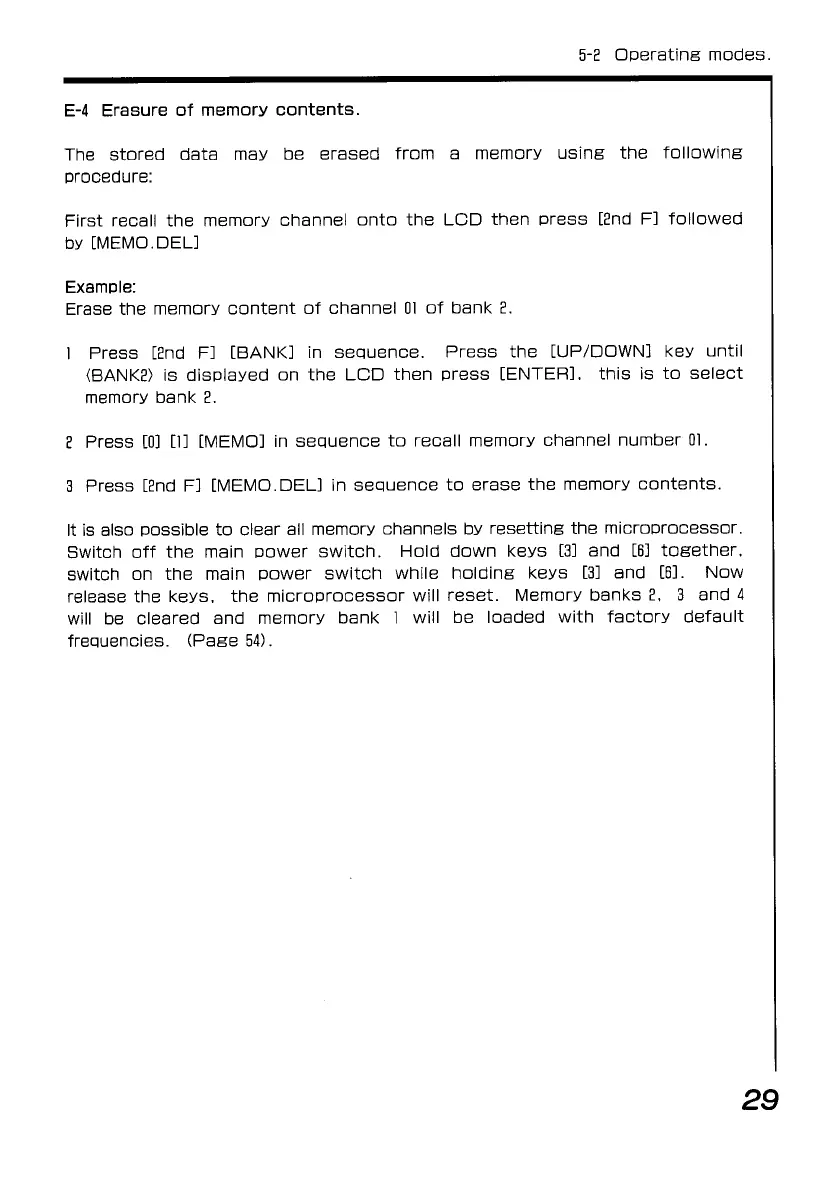 5-2 Operating modes.

E-4 Erasure of memory contents.

The stored data may be erased from a memory using the following procedure:

First recall the memory channel onto the LCD then press [2nd F] followed by [MEMO.DEL]

Example:
Erase the memory content of channel 01 of bank 2.

1 Press [2nd F] [BANK] in sequence. Press the [UP/DOWN] key until ⟨BANK2⟩ is displayed on the LCD then press [ENTER], this is to select memory bank 2.

2 Press [0] [1] [MEMO] in sequence to recall memory channel number 01.

3 Press [2nd F] [MEMO.DEL] in sequence to erase the memory contents.

It is also possible to clear all memory channels by resetting the microprocessor. Switch off the main power switch. Hold down keys [3] and [6] together, switch on the main power switch while holding keys [3] and [6]. Now release the keys, the microprocessor will reset. Memory banks 2, 3 and 4 will be cleared and memory bank 1 will be loaded with factory default frequencies. (Page 54).

29